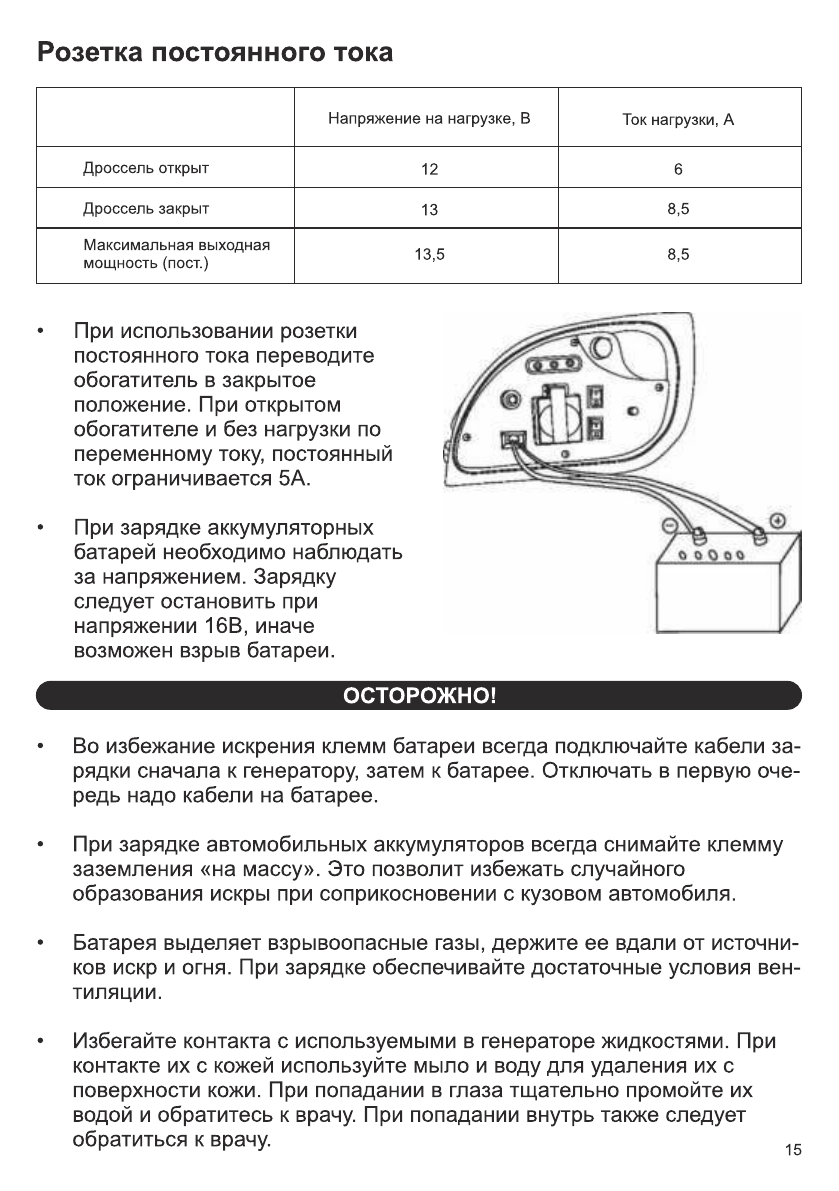 Розетка постоянного тока

|  | Напряжение на нагрузке, В | Ток нагрузки, А |
|---|---|---|
| Дроссель открыт | 12 | 6 |
| Дроссель закрыт | 13 | 8,5 |
| Максимальная выходная мощность (пост.) | 13,5 | 8,5 |

• При использовании розетки постоянного тока переводите обогатитель в закрытое положение. При открытом обогатителе и без нагрузки по переменному току, постоянный ток ограничивается 5А.

• При зарядке аккумуляторных батарей необходимо наблюдать за напряжением. Зарядку следует остановить при напряжении 16В, иначе возможен взрыв батареи.

ОСТОРОЖНО!

• Во избежание искрения клемм батареи всегда подключайте кабели зарядки сначала к генератору, затем к батарее. Отключать в первую очередь надо кабели на батарее.

• При зарядке автомобильных аккумуляторов всегда снимайте клемму заземления «на массу». Это позволит избежать случайного образования искры при соприкосновении с кузовом автомобиля.

• Батарея выделяет взрывоопасные газы, держите ее вдали от источников искр и огня. При зарядке обеспечивайте достаточные условия вентиляции.

• Избегайте контакта с используемыми в генераторе жидкостями. При контакте их с кожей используйте мыло и воду для удаления их с поверхности кожи. При попадании в глаза тщательно промойте их водой и обратитесь к врачу. При попадании внутрь также следует обратиться к врачу.

15